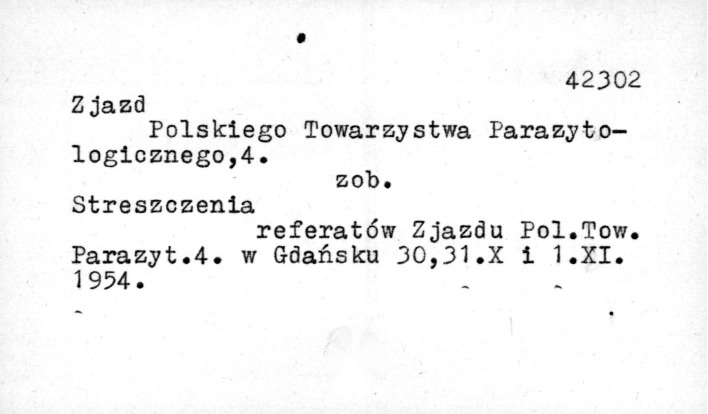 42302

Zjazd

Polskiego Towarzystwa Parazytologicznego,4.

zob.

Streszczenia

referatów Zjazdu Pol.Tow. Parazyt.4. w Gdańsku 30,31.X i 1.XI. 1954.